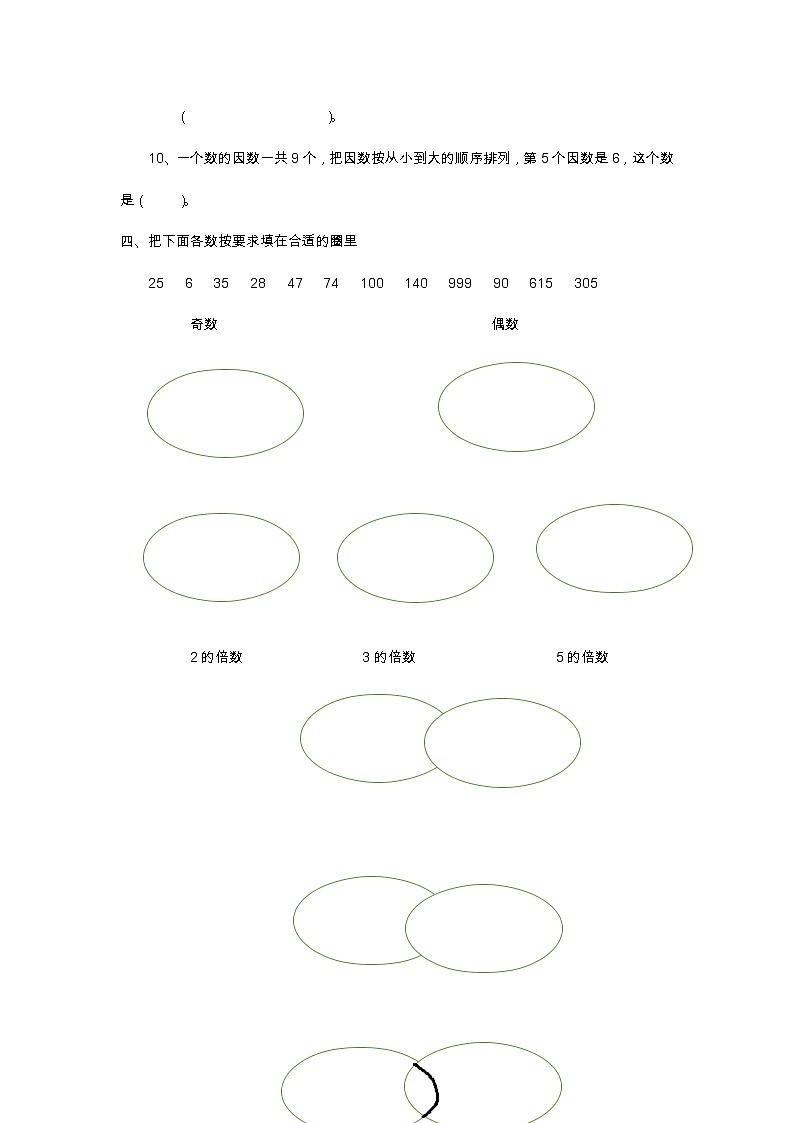 (　　　　　　　　　　)。

10、一个数的因数一共 9 个，把因数按从小到大的顺序排列，第 5 个因数是 6，这个数是（　　）。

四、把下面各数按要求填在合适的圈里

25　6　35　28　47　74　100　140　999　90　615　305

奇数　　　　　　　　　　偶数

2 的倍数　　　　3 的倍数　　　　5 的倍数